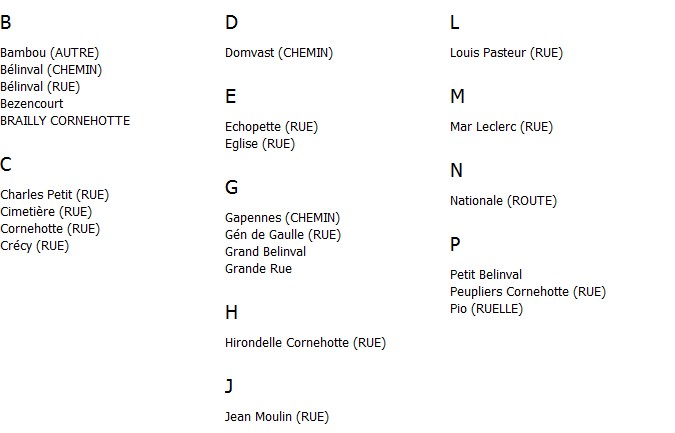 B

Bambou (AUTRE)
Bélinval (CHEMIN)
Bélinval (RUE)
Bezencourt
BRAILLY CORNEHOTTE

C

Charles Petit (RUE)
Cimetière (RUE)
Cornehotte (RUE)
Crécy (RUE)

D

Domvast (CHEMIN)

E

Echopette (RUE)
Eglise (RUE)

G

Gapennes (CHEMIN)
Gén de Gaulle (RUE)
Grand Belinval
Grande Rue

H

Hirondelle Cornehotte (RUE)

J

Jean Moulin (RUE)

L

Louis Pasteur (RUE)

M

Mar Leclerc (RUE)

N

Nationale (ROUTE)

P

Petit Belinval
Peupliers Cornehotte (RUE)
Pio (RUELLE)